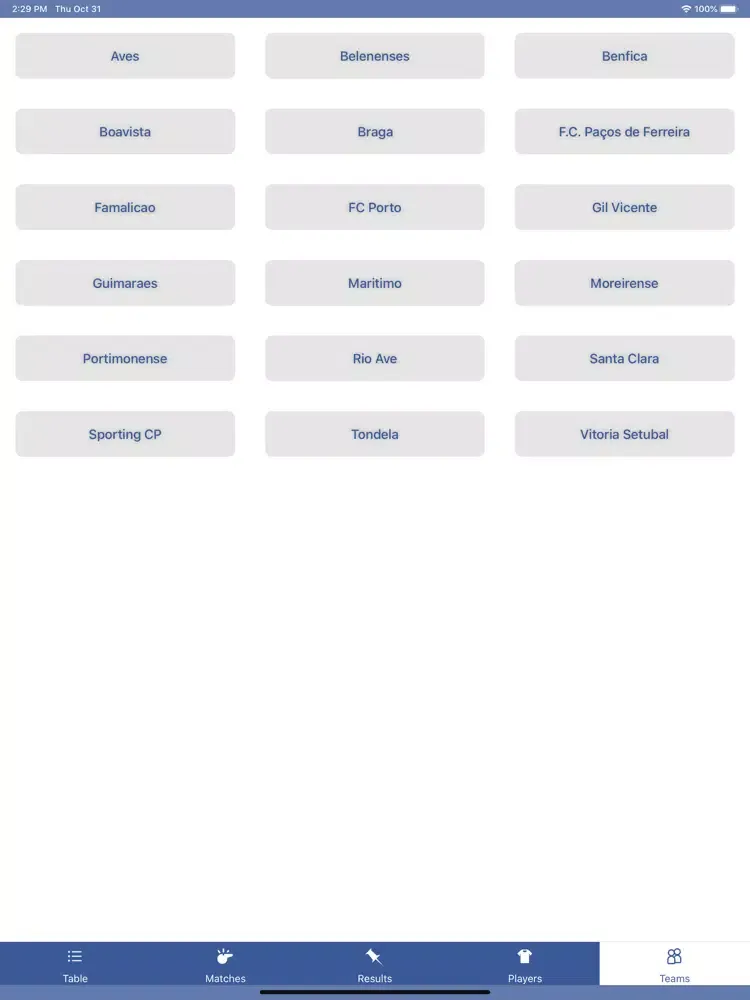 2:29 PM Thu Oct 31

100%

Aves

Belenenses

Benfica

Boavista

Braga

F.C. Paços de Ferreira

Famalicao

FC Porto

Gil Vicente

Guimaraes

Maritimo

Moreirense

Portimonense

Rio Ave

Santa Clara

Sporting CP

Tondela

Vitoria Setubal

Table

Matches

Results

Players

Teams